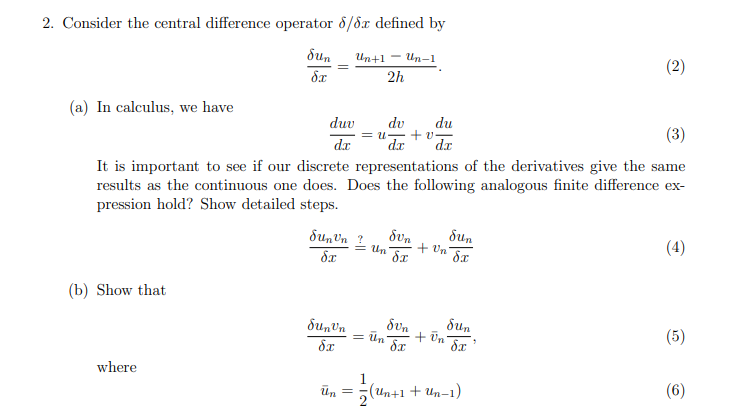 2. Consider the central difference operator $\delta/\delta x$ defined by

$$\frac{\delta u_n}{\delta x} = \frac{u_{n+1} - u_{n-1}}{2h}. \quad (2)$$

(a) In calculus, we have

$$\frac{duv}{dx} = u\frac{dv}{dx} + v\frac{du}{dx} \quad (3)$$

It is important to see if our discrete representations of the derivatives give the same results as the continuous one does. Does the following analogous finite difference expression hold? Show detailed steps.

$$\frac{\delta u_n v_n}{\delta x} \stackrel{?}{=} u_n\frac{\delta v_n}{\delta x} + v_n\frac{\delta u_n}{\delta x} \quad (4)$$

(b) Show that

$$\frac{\delta u_n v_n}{\delta x} = \bar{u}_n\frac{\delta v_n}{\delta x} + \bar{v}_n\frac{\delta u_n}{\delta x}, \quad (5)$$

where

$$\bar{u}_n = \frac{1}{2}(u_{n+1} + u_{n-1}) \quad (6)$$